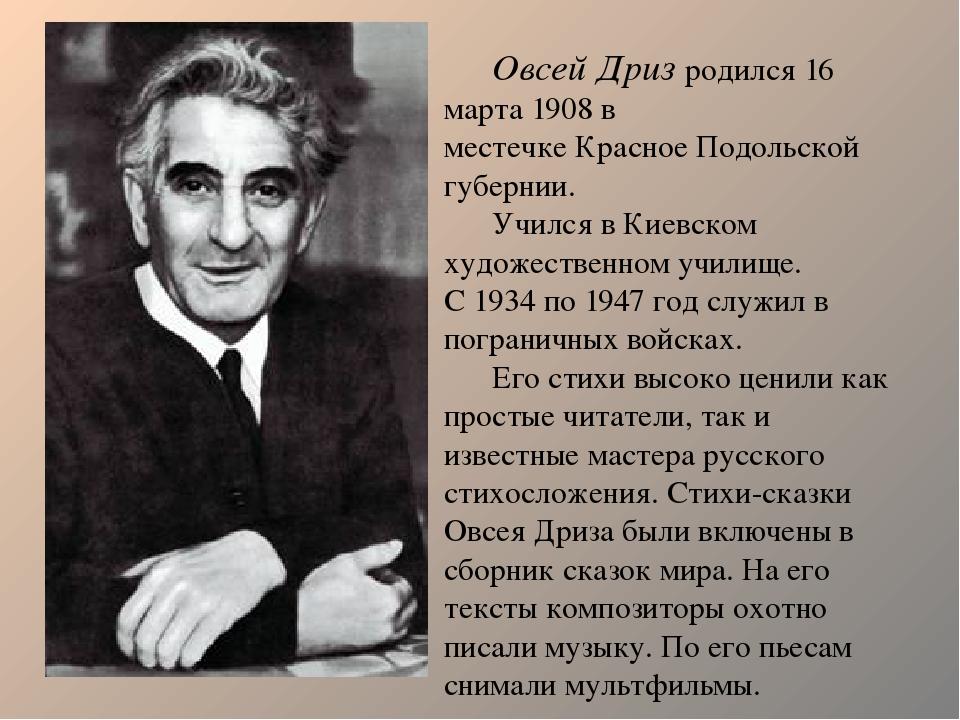 Овсей Дриз родился 16 марта 1908 в местечке Красное Подольской губернии.

Учился в Киевском художественном училище. С 1934 по 1947 год служил в пограничных войсках.

Его стихи высоко ценили как простые читатели, так и известные мастера русского стихосложения. Стихи-сказки Овсея Дриза были включены в сборник сказок мира. На его тексты композиторы охотно писали музыку. По его пьесам снимали мультфильмы.